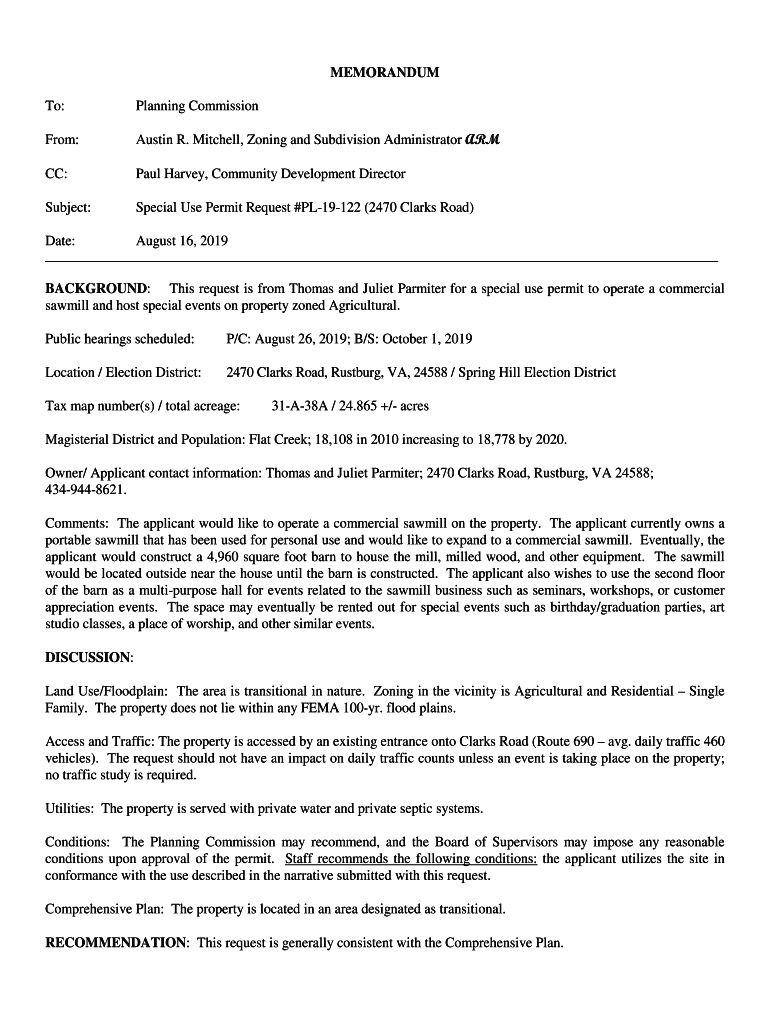 MEMORANDUM

To: Planning Commission

From: Austin R. Mitchell, Zoning and Subdivision Administrator ARM

CC: Paul Harvey, Community Development Director

Subject: Special Use Permit Request #PL-19-122 (2470 Clarks Road)

Date: August 16, 2019

BACKGROUND: This request is from Thomas and Juliet Parmiter for a special use permit to operate a commercial sawmill and host special events on property zoned Agricultural.

Public hearings scheduled: P/C: August 26, 2019; B/S: October 1, 2019

Location / Election District: 2470 Clarks Road, Rustburg, VA, 24588 / Spring Hill Election District

Tax map number(s) / total acreage: 31-A-38A / 24.865 +/- acres

Magisterial District and Population: Flat Creek; 18,108 in 2010 increasing to 18,778 by 2020.

Owner/ Applicant contact information: Thomas and Juliet Parmiter; 2470 Clarks Road, Rustburg, VA 24588; 434-944-8621.

Comments: The applicant would like to operate a commercial sawmill on the property. The applicant currently owns a portable sawmill that has been used for personal use and would like to expand to a commercial sawmill. Eventually, the applicant would construct a 4,960 square foot barn to house the mill, milled wood, and other equipment. The sawmill would be located outside near the house until the barn is constructed. The applicant also wishes to use the second floor of the barn as a multi-purpose hall for events related to the sawmill business such as seminars, workshops, or customer appreciation events. The space may eventually be rented out for special events such as birthday/graduation parties, art studio classes, a place of worship, and other similar events.

DISCUSSION:

Land Use/Floodplain: The area is transitional in nature. Zoning in the vicinity is Agricultural and Residential – Single Family. The property does not lie within any FEMA 100-yr. flood plains.

Access and Traffic: The property is accessed by an existing entrance onto Clarks Road (Route 690 – avg. daily traffic 460 vehicles). The request should not have an impact on daily traffic counts unless an event is taking place on the property; no traffic study is required.

Utilities: The property is served with private water and private septic systems.

Conditions: The Planning Commission may recommend, and the Board of Supervisors may impose any reasonable conditions upon approval of the permit. Staff recommends the following conditions: the applicant utilizes the site in conformance with the use described in the narrative submitted with this request.

Comprehensive Plan: The property is located in an area designated as transitional.

RECOMMENDATION: This request is generally consistent with the Comprehensive Plan.